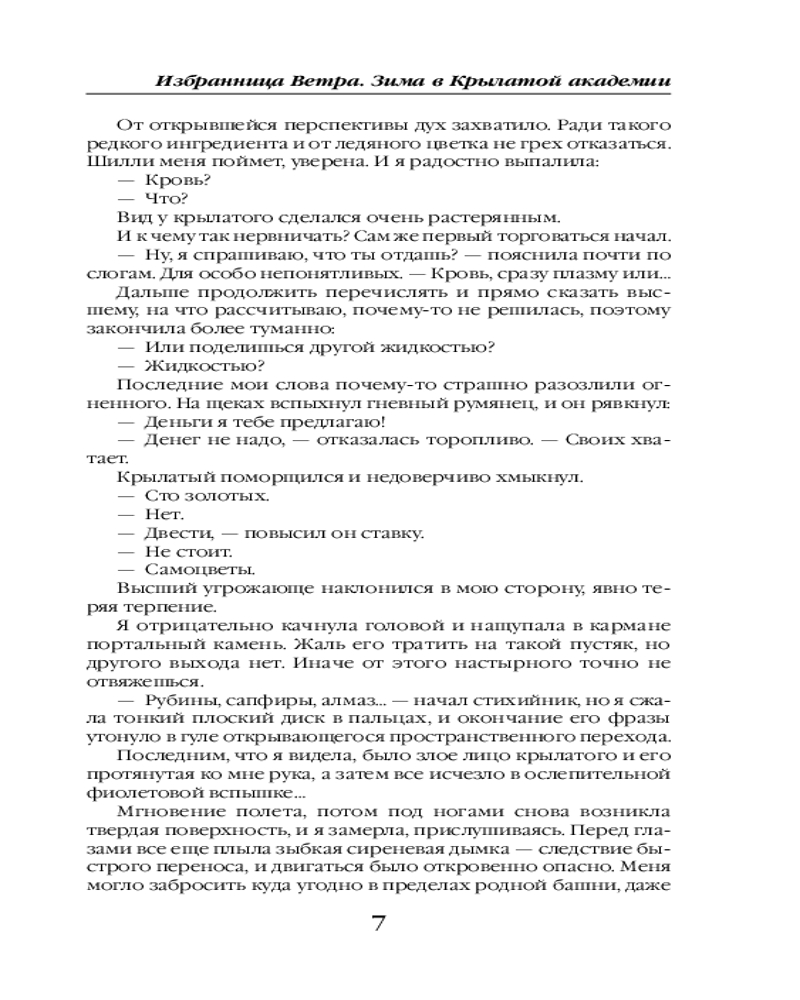 Избранница Ветра. Зима в Крылатой академии

От открывшейся перспективы дух захватило. Ради такого редкого ингредиента и от ледяного цветка не грех отказаться. Шилли меня поймет, уверена. И я радостно выпалила:

— Кровь?

— Что?

Вид у крылатого сделался очень растерянным.

И к чему так нервничать? Сам же первый торговаться начал.

— Ну, я спрашиваю, что ты отдашь? — пояснила почти по слогам. Для особо непонятливых. — Кровь, сразу плазму или...

Дальше продолжить перечислять и прямо сказать высшему, на что рассчитываю, почему-то не решилась, поэтому закончила более туманно:

— Или поделишься другой жидкостью?

— Жидкостью?

Последние мои слова почему-то страшно разозлили огненного. На щеках вспыхнул гневный румянец, и он рявкнул:

— Деньги я тебе предлагаю!

— Денег не надо, — отказалась торопливо. — Своих хватает.

Крылатый поморщился и недоверчиво хмыкнул.

— Сто золотых.

— Нет.

— Двести, — повысил он ставку.

— Не стоит.

— Самоцветы.

Высший угрожающе наклонился в мою сторону, явно теряя терпение.

Я отрицательно качнула головой и нащупала в кармане портальный камень. Жаль его тратить на такой пустяк, но другого выхода нет. Иначе от этого настырного точно не отвяжешься.

— Рубины, сапфиры, алмаз... — начал стихийник, но я сжала тонкий плоский диск в пальцах, и окончание его фразы утонуло в гуле открывающегося пространственного перехода.

Последним, что я видела, было злое лицо крылатого и его протянутая ко мне рука, а затем все исчезло в ослепительной фиолетовой вспышке...

Мгновение полета, потом под ногами снова возникла твердая поверхность, и я замерла, прислушиваясь. Перед глазами все еще плыла зыбкая сиреневая дымка — следствие быстрого переноса, и двигаться было откровенно опасно. Меня могло забросить куда угодно в пределах родной башни, даже

7